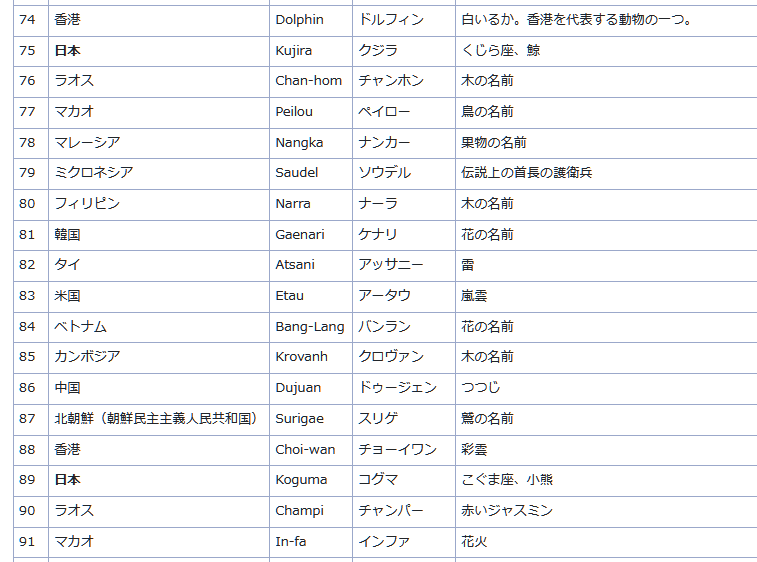 | 74 | 香港 | Dolphin | ドルフィン | 白いるか。香港を代表する動物の一つ。 |
|---|---|---|---|---|
| 75 | 日本 | Kujira | クジラ | くじら座、鯨 |
| 76 | ラオス | Chan-hom | チャンホン | 木の名前 |
| 77 | マカオ | Peilou | ペイロー | 鳥の名前 |
| 78 | マレーシア | Nangka | ナンカー | 果物の名前 |
| 79 | ミクロネシア | Saudel | ソウデル | 伝説上の首長の護衛兵 |
| 80 | フィリピン | Narra | ナーラ | 木の名前 |
| 81 | 韓国 | Gaenari | ケナリ | 花の名前 |
| 82 | タイ | Atsani | アッサニー | 雷 |
| 83 | 米国 | Etau | アータウ | 嵐雲 |
| 84 | ベトナム | Bang-Lang | バンラン | 花の名前 |
| 85 | カンボジア | Krovanh | クロヴァン | 木の名前 |
| 86 | 中国 | Dujuan | ドゥージェン | つつじ |
| 87 | 北朝鮮（朝鮮民主主義人民共和国） | Surigae | スリゲ | 鷲の名前 |
| 88 | 香港 | Choi-wan | チョーイワン | 彩雲 |
| 89 | 日本 | Koguma | コグマ | こぐま座、小熊 |
| 90 | ラオス | Champi | チャンパー | 赤いジャスミン |
| 91 | マカオ | In-fa | インファ | 花火 |